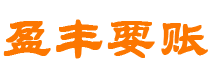 盈丰要账